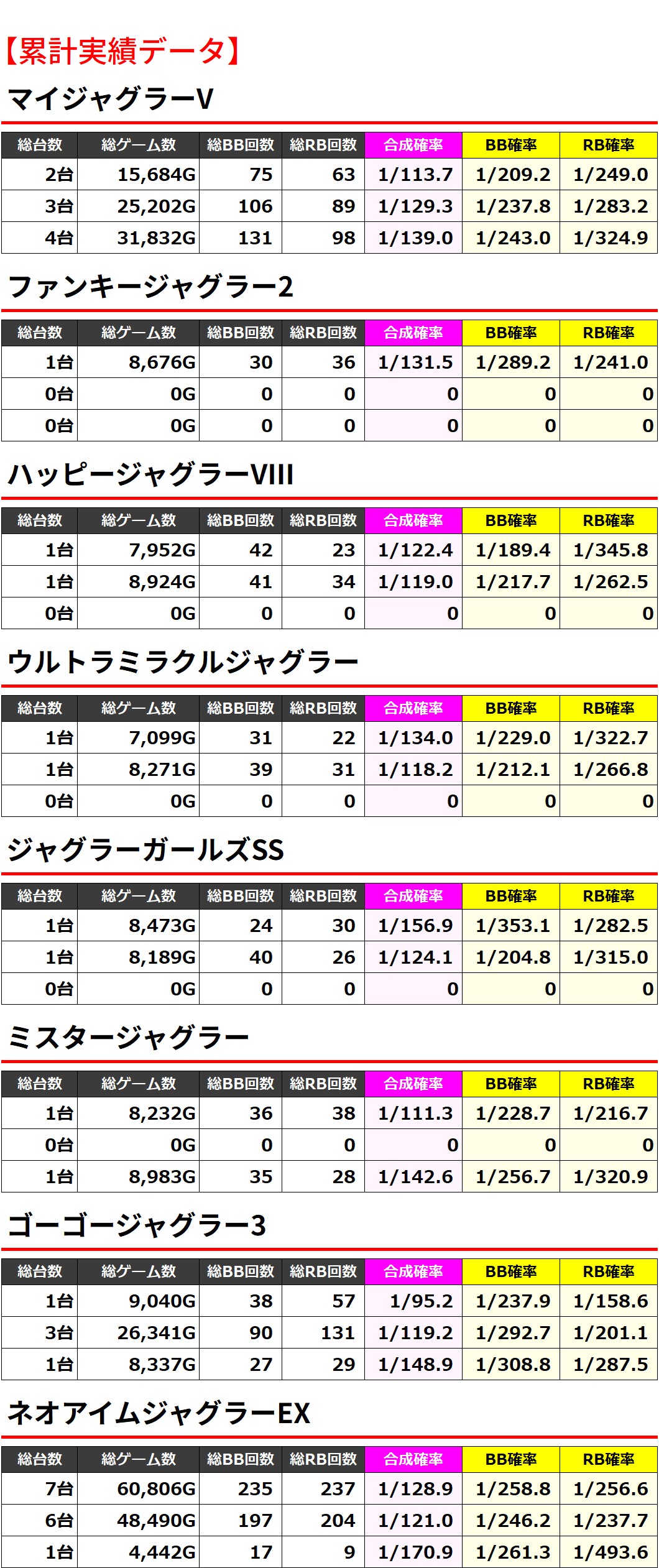 【累計実績データ】

マイジャグラーV

| 総台数 | 総ゲーム数 | 総BB回数 | 総RB回数 | 合成確率 | BB確率 | RB確率 |
|---|---|---|---|---|---|---|
| 2台 | 15,684G | 75 | 63 | 1/113.7 | 1/209.2 | 1/249.0 |
| 3台 | 25,202G | 106 | 89 | 1/129.3 | 1/237.8 | 1/283.2 |
| 4台 | 31,832G | 131 | 98 | 1/139.0 | 1/243.0 | 1/324.9 |

ファンキージャグラー2

| 総台数 | 総ゲーム数 | 総BB回数 | 総RB回数 | 合成確率 | BB確率 | RB確率 |
|---|---|---|---|---|---|---|
| 1台 | 8,676G | 30 | 36 | 1/131.5 | 1/289.2 | 1/241.0 |
| 0台 | 0G | 0 | 0 | 0 | 0 | 0 |
| 0台 | 0G | 0 | 0 | 0 | 0 | 0 |

ハッピージャグラーVIII

| 総台数 | 総ゲーム数 | 総BB回数 | 総RB回数 | 合成確率 | BB確率 | RB確率 |
|---|---|---|---|---|---|---|
| 1台 | 7,952G | 42 | 23 | 1/122.4 | 1/189.4 | 1/345.8 |
| 1台 | 8,924G | 41 | 34 | 1/119.0 | 1/217.7 | 1/262.5 |
| 0台 | 0G | 0 | 0 | 0 | 0 | 0 |

ウルトラミラクルジャグラー

| 総台数 | 総ゲーム数 | 総BB回数 | 総RB回数 | 合成確率 | BB確率 | RB確率 |
|---|---|---|---|---|---|---|
| 1台 | 7,099G | 31 | 22 | 1/134.0 | 1/229.0 | 1/322.7 |
| 1台 | 8,271G | 39 | 31 | 1/118.2 | 1/212.1 | 1/266.8 |
| 0台 | 0G | 0 | 0 | 0 | 0 | 0 |

ジャグラーガールズSS

| 総台数 | 総ゲーム数 | 総BB回数 | 総RB回数 | 合成確率 | BB確率 | RB確率 |
|---|---|---|---|---|---|---|
| 1台 | 8,473G | 24 | 30 | 1/156.9 | 1/353.1 | 1/282.5 |
| 1台 | 8,189G | 40 | 26 | 1/124.1 | 1/204.8 | 1/315.0 |
| 0台 | 0G | 0 | 0 | 0 | 0 | 0 |

ミスタージャグラー

| 総台数 | 総ゲーム数 | 総BB回数 | 総RB回数 | 合成確率 | BB確率 | RB確率 |
|---|---|---|---|---|---|---|
| 1台 | 8,232G | 36 | 38 | 1/111.3 | 1/228.7 | 1/216.7 |
| 0台 | 0G | 0 | 0 | 0 | 0 | 0 |
| 1台 | 8,983G | 35 | 28 | 1/142.6 | 1/256.7 | 1/320.9 |

ゴーゴージャグラー3

| 総台数 | 総ゲーム数 | 総BB回数 | 総RB回数 | 合成確率 | BB確率 | RB確率 |
|---|---|---|---|---|---|---|
| 1台 | 9,040G | 38 | 57 | 1/95.2 | 1/237.9 | 1/158.6 |
| 3台 | 26,341G | 90 | 131 | 1/119.2 | 1/292.7 | 1/201.1 |
| 1台 | 8,337G | 27 | 29 | 1/148.9 | 1/308.8 | 1/287.5 |

ネオアイムジャグラーEX

| 総台数 | 総ゲーム数 | 総BB回数 | 総RB回数 | 合成確率 | BB確率 | RB確率 |
|---|---|---|---|---|---|---|
| 7台 | 60,806G | 235 | 237 | 1/128.9 | 1/258.8 | 1/256.6 |
| 6台 | 48,490G | 197 | 204 | 1/121.0 | 1/246.2 | 1/237.7 |
| 1台 | 4,442G | 17 | 9 | 1/170.9 | 1/261.3 | 1/493.6 |